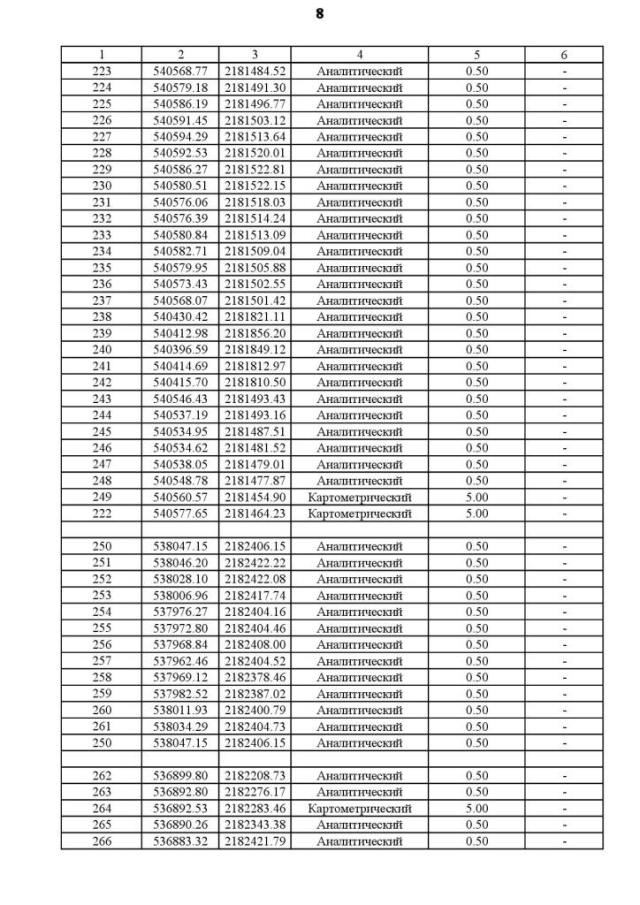 8

| 1 | 2 | 3 | 4 | 5 | 6 |
|---|---|---|---|---|---|
| 223 | 540568.77 | 2181484.52 | Аналитический | 0.50 | - |
| 224 | 540579.18 | 2181491.30 | Аналитический | 0.50 | - |
| 225 | 540586.19 | 2181496.77 | Аналитический | 0.50 | - |
| 226 | 540591.45 | 2181503.12 | Аналитический | 0.50 | - |
| 227 | 540594.29 | 2181513.64 | Аналитический | 0.50 | - |
| 228 | 540592.53 | 2181520.01 | Аналитический | 0.50 | - |
| 229 | 540586.27 | 2181522.81 | Аналитический | 0.50 | - |
| 230 | 540580.51 | 2181522.15 | Аналитический | 0.50 | - |
| 231 | 540576.06 | 2181518.03 | Аналитический | 0.50 | - |
| 232 | 540576.39 | 2181514.24 | Аналитический | 0.50 | - |
| 233 | 540580.84 | 2181513.09 | Аналитический | 0.50 | - |
| 234 | 540582.71 | 2181509.04 | Аналитический | 0.50 | - |
| 235 | 540579.95 | 2181505.88 | Аналитический | 0.50 | - |
| 236 | 540573.43 | 2181502.55 | Аналитический | 0.50 | - |
| 237 | 540568.07 | 2181501.42 | Аналитический | 0.50 | - |
| 238 | 540430.42 | 2181821.11 | Аналитический | 0.50 | - |
| 239 | 540412.98 | 2181856.20 | Аналитический | 0.50 | - |
| 240 | 540396.59 | 2181849.12 | Аналитический | 0.50 | - |
| 241 | 540414.69 | 2181812.97 | Аналитический | 0.50 | - |
| 242 | 540415.70 | 2181810.50 | Аналитический | 0.50 | - |
| 243 | 540546.43 | 2181493.43 | Аналитический | 0.50 | - |
| 244 | 540537.19 | 2181493.16 | Аналитический | 0.50 | - |
| 245 | 540534.95 | 2181487.51 | Аналитический | 0.50 | - |
| 246 | 540534.62 | 2181481.52 | Аналитический | 0.50 | - |
| 247 | 540538.05 | 2181479.01 | Аналитический | 0.50 | - |
| 248 | 540548.78 | 2181477.87 | Аналитический | 0.50 | - |
| 249 | 540560.57 | 2181454.90 | Картометрический | 5.00 | - |
| 222 | 540577.65 | 2181464.23 | Картометрический | 5.00 | - |
| | | | | | |
| 250 | 538047.15 | 2182406.15 | Аналитический | 0.50 | - |
| 251 | 538046.20 | 2182422.22 | Аналитический | 0.50 | - |
| 252 | 538028.10 | 2182422.08 | Аналитический | 0.50 | - |
| 253 | 538006.96 | 2182417.74 | Аналитический | 0.50 | - |
| 254 | 537976.27 | 2182404.16 | Аналитический | 0.50 | - |
| 255 | 537972.80 | 2182404.46 | Аналитический | 0.50 | - |
| 256 | 537968.84 | 2182408.00 | Аналитический | 0.50 | - |
| 257 | 537962.46 | 2182404.52 | Аналитический | 0.50 | - |
| 258 | 537969.12 | 2182378.46 | Аналитический | 0.50 | - |
| 259 | 537982.52 | 2182387.02 | Аналитический | 0.50 | - |
| 260 | 538011.93 | 2182400.79 | Аналитический | 0.50 | - |
| 261 | 538034.29 | 2182404.73 | Аналитический | 0.50 | - |
| 250 | 538047.15 | 2182406.15 | Аналитический | 0.50 | - |
| | | | | | |
| 262 | 536899.80 | 2182208.73 | Аналитический | 0.50 | - |
| 263 | 536892.80 | 2182276.17 | Аналитический | 0.50 | - |
| 264 | 536892.53 | 2182283.46 | Картометрический | 5.00 | - |
| 265 | 536890.26 | 2182343.38 | Аналитический | 0.50 | - |
| 266 | 536883.32 | 2182421.79 | Аналитический | 0.50 | - |